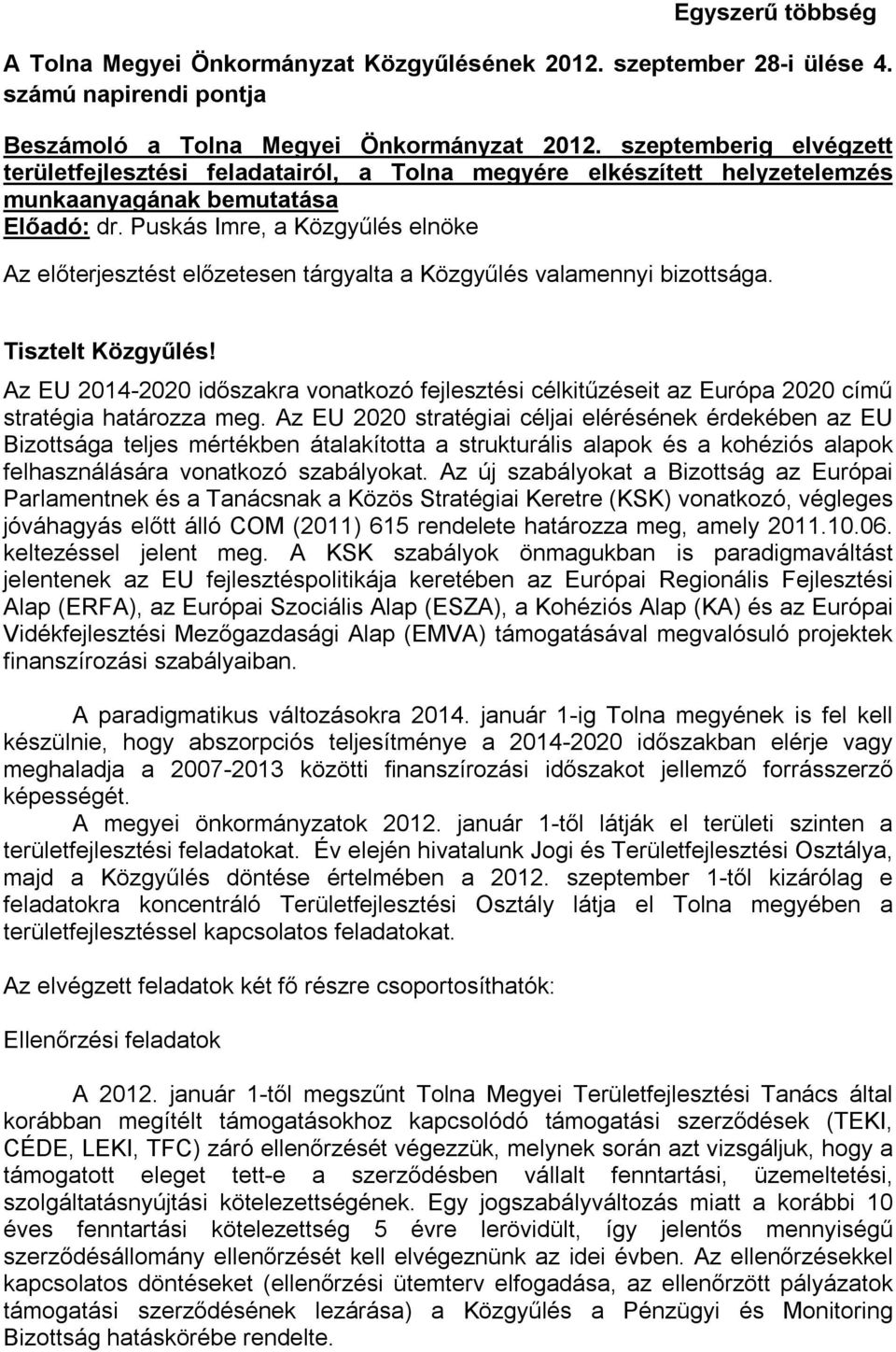 Egyszerű többség

A Tolna Megyei Önkormányzat Közgyűlésének 2012. szeptember 28-i ülése 4. számú napirendi pontja

Beszámoló a Tolna Megyei Önkormányzat 2012. szeptemberig elvégzett területfejlesztési feladatairól, a Tolna megyére elkészített helyzetelemzés munkaanyagának bemutatása
Előadó: dr. Puskás Imre, a Közgyűlés elnöke

Az előterjesztést előzetesen tárgyalta a Közgyűlés valamennyi bizottsága.

Tisztelt Közgyűlés!

Az EU 2014-2020 időszakra vonatkozó fejlesztési célkitűzéseit az Európa 2020 című stratégia határozza meg. Az EU 2020 stratégiai céljai elérésének érdekében az EU Bizottsága teljes mértékben átalakította a strukturális alapok és a kohéziós alapok felhasználására vonatkozó szabályokat. Az új szabályokat a Bizottság az Európai Parlamentnek és a Tanácsnak a Közös Stratégiai Keretre (KSK) vonatkozó, végleges jóváhagyás előtt álló COM (2011) 615 rendelete határozza meg, amely 2011.10.06. keltezéssel jelent meg. A KSK szabályok önmagukban is paradigmaváltást jelentenek az EU fejlesztéspolitikája keretében az Európai Regionális Fejlesztési Alap (ERFA), az Európai Szociális Alap (ESZA), a Kohéziós Alap (KA) és az Európai Vidékfejlesztési Mezőgazdasági Alap (EMVA) támogatásával megvalósuló projektek finanszírozási szabályaiban.

A paradigmatikus változásokra 2014. január 1-ig Tolna megyének is fel kell készülnie, hogy abszorpciós teljesítménye a 2014-2020 időszakban elérje vagy meghaladja a 2007-2013 közötti finanszírozási időszakot jellemző forrásszerző képességét.

A megyei önkormányzatok 2012. január 1-től látják el területi szinten a területfejlesztési feladatokat. Év elején hivatalunk Jogi és Területfejlesztési Osztálya, majd a Közgyűlés döntése értelmében a 2012. szeptember 1-től kizárólag e feladatokra koncentráló Területfejlesztési Osztály látja el Tolna megyében a területfejlesztéssel kapcsolatos feladatokat.

Az elvégzett feladatok két fő részre csoportosíthatók:

Ellenőrzési feladatok

A 2012. január 1-től megszűnt Tolna Megyei Területfejlesztési Tanács által korábban megítélt támogatásokhoz kapcsolódó támogatási szerződések (TEKI, CÉDE, LEKI, TFC) záró ellenőrzését végezzük, melynek során azt vizsgáljuk, hogy a támogatott eleget tett-e a szerződésben vállalt fenntartási, üzemeltetési, szolgáltatásnyújtási kötelezettségének. Egy jogszabályváltozás miatt a korábbi 10 éves fenntartási kötelezettség 5 évre lerövidült, így jelentős mennyiségű szerződésállomány ellenőrzését kell elvégeznünk az idei évben. Az ellenőrzésekkel kapcsolatos döntéseket (ellenőrzési ütemterv elfogadása, az ellenőrzött pályázatok támogatási szerződésének lezárása) a Közgyűlés a Pénzügyi és Monitoring Bizottság hatáskörébe rendelte.